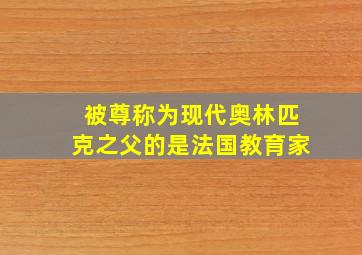 被尊称为现代奥林匹克之父的是法国教育家